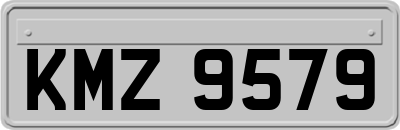 KMZ 9579